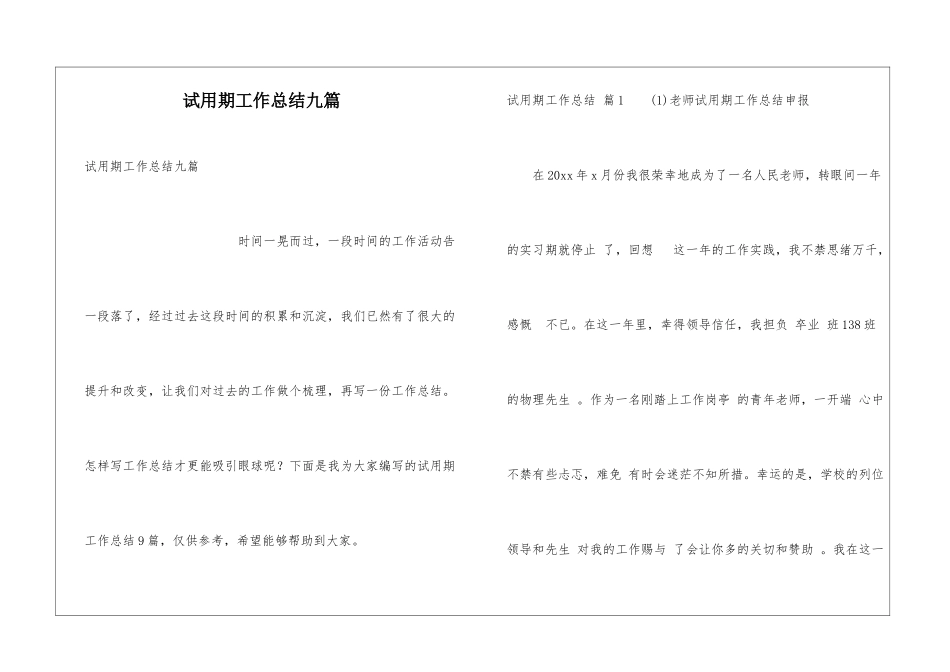 试用期工作总结九篇

试用期工作总结九篇

时间一晃而过，一段时间的工作活动告一段落了，经过过去这段时间的积累和沉淀，我们已然有了很大的提升和改变，让我们对过去的工作做个梳理，再写一份工作总结。怎样写工作总结才更能吸引眼球呢？下面是我为大家编写的试用期工作总结9篇，仅供参考，希望能够帮助到大家。

试用期工作总结 篇1 (1)老师试用期工作总结申报

在20xx年x月份我很荣幸地成为了一名人民老师，转眼间一年的实习期就停止 了，回想 这一年的工作实践，我不禁思绪万千，感慨 不已。在这一年里，幸得领导信任，我担负 卒业 班138班的物理先生 。作为一名刚踏上工作岗亭 的青年老师，一开端 心中不禁有些忐忑，难免 有时会迷茫不知所措。幸运的是，学校的列位领导和先生 对我的工作赐与 了会让你多的关切和赞助 。我在这一